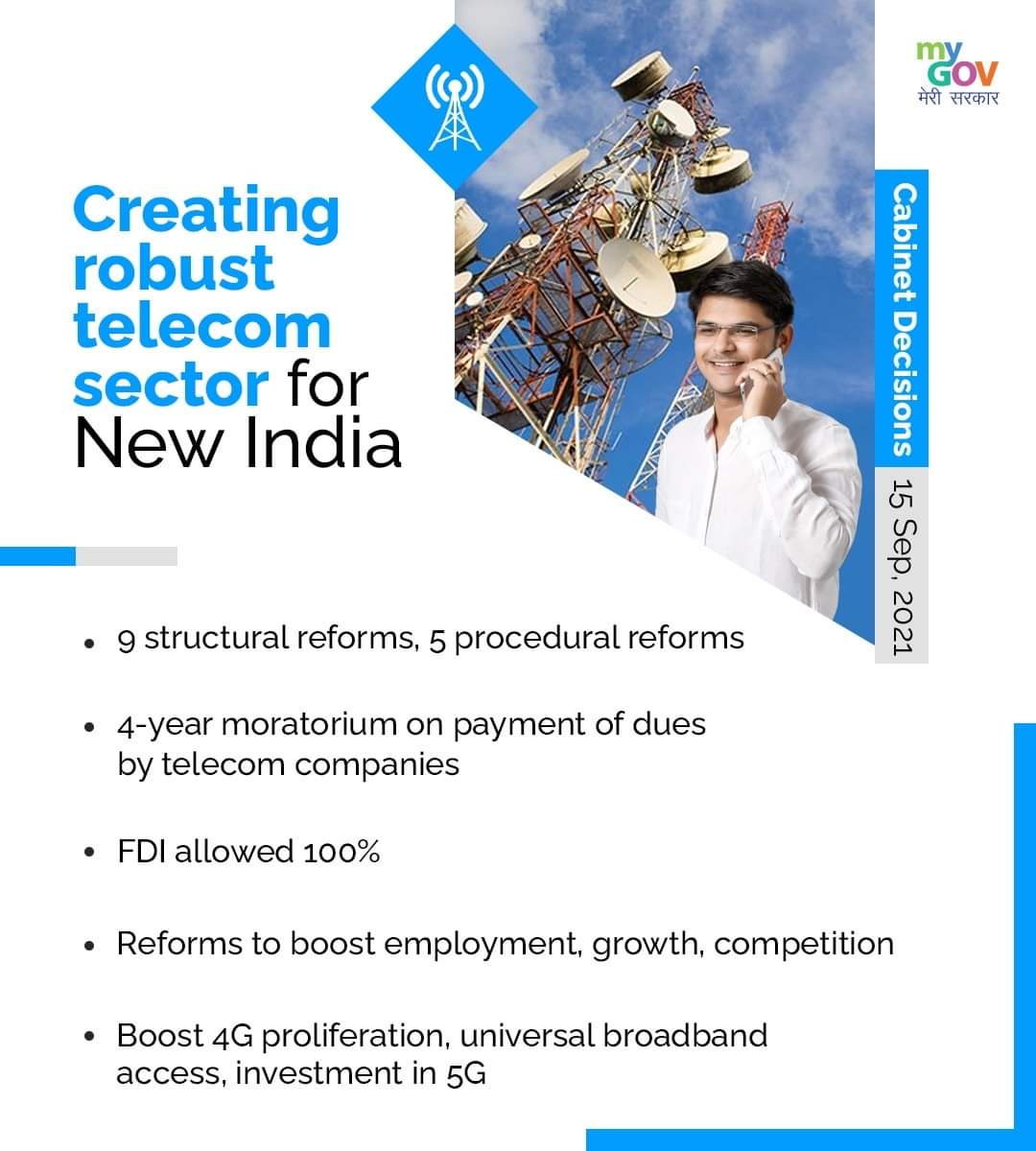 my
GOV
मेरी सरकार

Creating robust telecom sector for New India

Cabinet Decisions

15 Sep, 2021

• 9 structural reforms, 5 procedural reforms

• 4-year moratorium on payment of dues by telecom companies

• FDI allowed 100%

• Reforms to boost employment, growth, competition

• Boost 4G proliferation, universal broadband access, investment in 5G